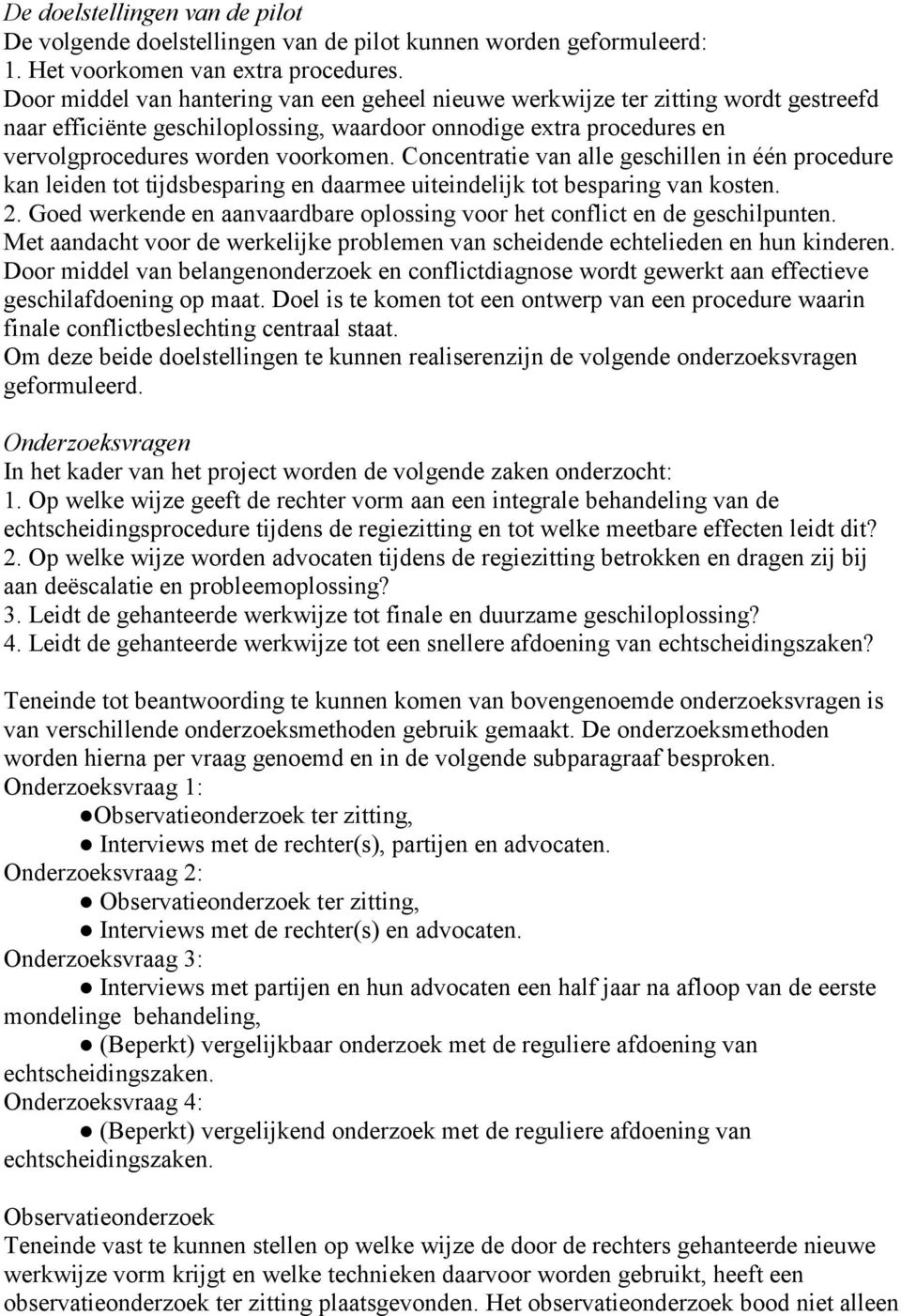 De doelstellingen van de pilot
De volgende doelstellingen van de pilot kunnen worden geformuleerd:
1. Het voorkomen van extra procedures.
Door middel van hantering van een geheel nieuwe werkwijze ter zitting wordt gestreefd naar efficiënte geschiloplossing, waardoor onnodige extra procedures en vervolgprocedures worden voorkomen. Concentratie van alle geschillen in één procedure kan leiden tot tijdsbesparing en daarmee uiteindelijk tot besparing van kosten.
2. Goed werkende en aanvaardbare oplossing voor het conflict en de geschilpunten.
Met aandacht voor de werkelijke problemen van scheidende echtelieden en hun kinderen. Door middel van belangenonderzoek en conflictdiagnose wordt gewerkt aan effectieve geschilafdoening op maat. Doel is te komen tot een ontwerp van een procedure waarin finale conflictbeslechting centraal staat.
Om deze beide doelstellingen te kunnen realiserenzijn de volgende onderzoeksvragen geformuleerd.

Onderzoeksvragen
In het kader van het project worden de volgende zaken onderzocht:
1. Op welke wijze geeft de rechter vorm aan een integrale behandeling van de echtscheidingsprocedure tijdens de regiezitting en tot welke meetbare effecten leidt dit?
2. Op welke wijze worden advocaten tijdens de regiezitting betrokken en dragen zij bij aan deëscalatie en probleemoplossing?
3. Leidt de gehanteerde werkwijze tot finale en duurzame geschiloplossing?
4. Leidt de gehanteerde werkwijze tot een snellere afdoening van echtscheidingszaken?

Teneinde tot beantwoording te kunnen komen van bovengenoemde onderzoeksvragen is van verschillende onderzoeksmethoden gebruik gemaakt. De onderzoeksmethoden worden hierna per vraag genoemd en in de volgende subparagraaf besproken.
Onderzoeksvraag 1:
●Observatieonderzoek ter zitting,
● Interviews met de rechter(s), partijen en advocaten.
Onderzoeksvraag 2:
● Observatieonderzoek ter zitting,
● Interviews met de rechter(s) en advocaten.
Onderzoeksvraag 3:
● Interviews met partijen en hun advocaten een half jaar na afloop van de eerste mondelinge behandeling,
● (Beperkt) vergelijkbaar onderzoek met de reguliere afdoening van echtscheidingszaken.
Onderzoeksvraag 4:
● (Beperkt) vergelijkend onderzoek met de reguliere afdoening van echtscheidingszaken.

Observatieonderzoek
Teneinde vast te kunnen stellen op welke wijze de door de rechters gehanteerde nieuwe werkwijze vorm krijgt en welke technieken daarvoor worden gebruikt, heeft een observatieonderzoek ter zitting plaatsgevonden. Het observatieonderzoek bood niet alleen